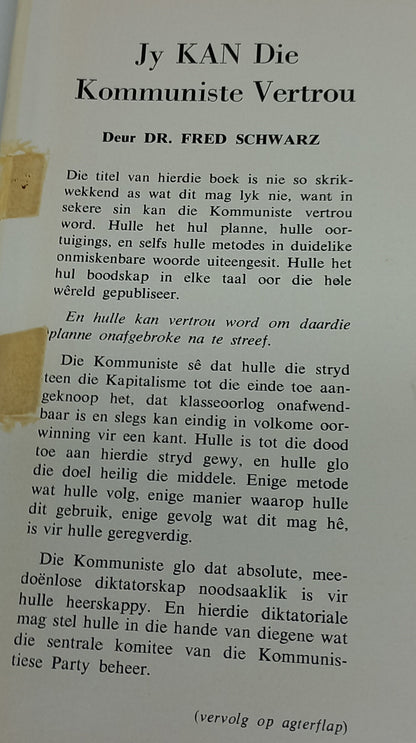 Jy KAN Die Kommuniste Vertrou

Deur DR. FRED SCHWARZ

Die titel van hierdie boek is nie so skrikwekkend as wat dit mag lyk nie, want in sekere sin kan die Kommuniste vertrou word. Hulle het hul planne, hulle oortuigings, en selfs hulle metodes in duidelike onmiskenbare woorde uiteengesit. Hulle het hul boodskap in elke taal oor die hele wêreld gepubliseer.

En hulle kan vertrou word om daardie planne onafgebroke na te streef.

Die Kommuniste sê dat hulle die stryd teen die Kapitalisme tot die einde toe aangeknoop het, dat klasseoorlog onafwendbaar is en slegs kan eindig in volkome oorwinning vir een kant. Hulle is tot die dood toe aan hierdie stryd gewy, en hulle glo die doel heilig die middele. Enige metode wat hulle volg, enige manier waarop hulle dit gebruik, enige gevolg wat dit mag hê, is vir hulle geregverdig.

Die Kommuniste glo dat absolute, meedoënlose diktatorskap noodsaaklik is vir hulle heerskappy. En hierdie diktatoriale mag stel hulle in die hande van diegene wat die sentrale komitee van die Kommunistiese Party beheer.

(vervolg op agterflap)